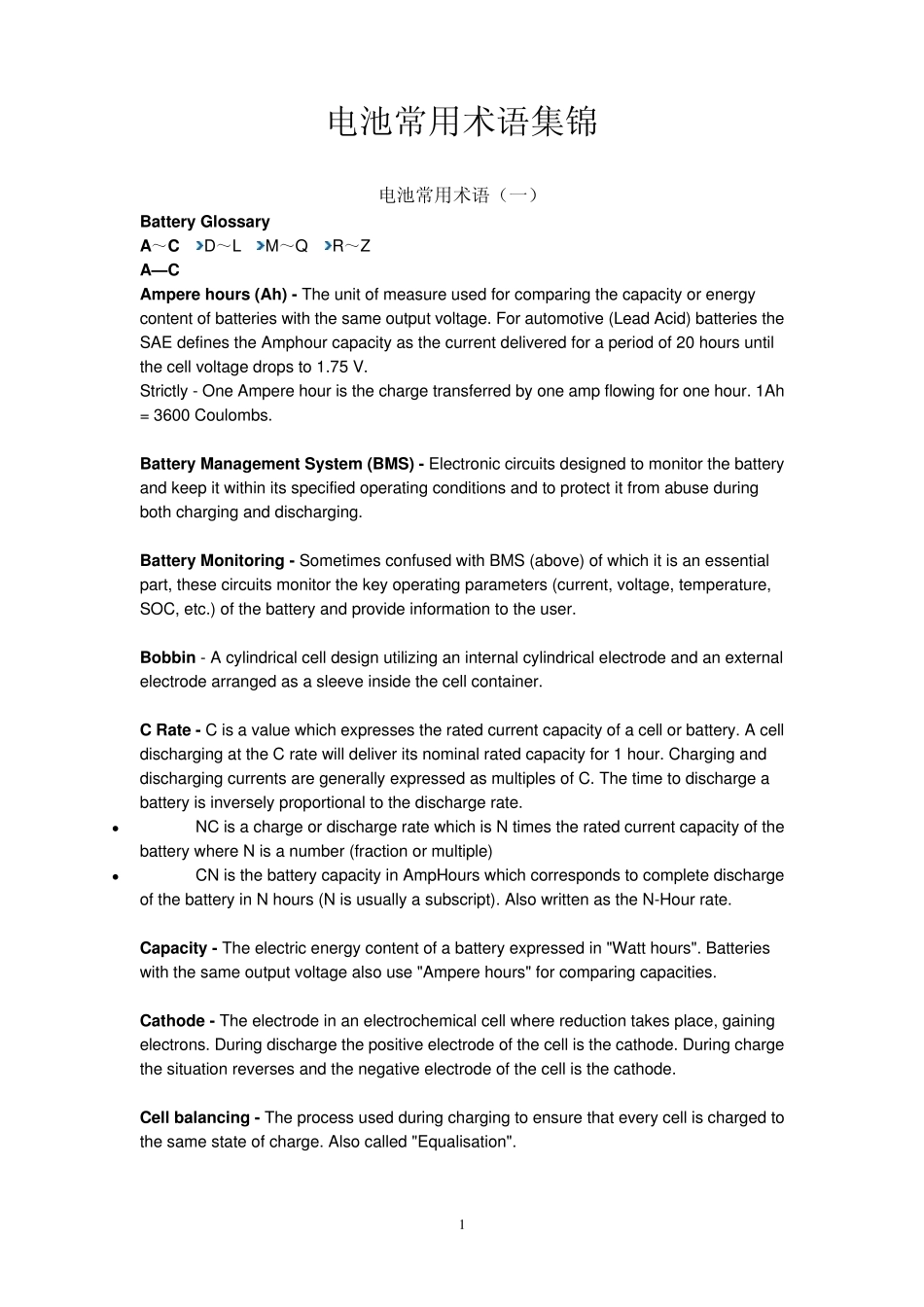 电池常用术语集锦

电池常用术语（一）

Battery Glossary

A～C D～L M～Q R～Z

A—C

Ampere hours (Ah) - The unit of measure used for comparing the capacity or energy content of batteries with the same output voltage. For automotive (Lead Acid) batteries the SAE defines the Amphour capacity as the current delivered for a period of 20 hours until the cell voltage drops to 1.75 V.
Strictly - One Ampere hour is the charge transferred by one amp flowing for one hour. 1Ah = 3600 Coulombs.

Battery Management System (BMS) - Electronic circuits designed to monitor the battery and keep it within its specified operating conditions and to protect it from abuse during both charging and discharging.

Battery Monitoring - Sometimes confused with BMS (above) of which it is an essential part, these circuits monitor the key operating parameters (current, voltage, temperature, SOC, etc.) of the battery and provide information to the user.

Bobbin - A cylindrical cell design utilizing an internal cylindrical electrode and an external electrode arranged as a sleeve inside the cell container.

C Rate - C is a value which expresses the rated current capacity of a cell or battery. A cell discharging at the C rate will deliver its nominal rated capacity for 1 hour. Charging and discharging currents are generally expressed as multiples of C. The time to discharge a battery is inversely proportional to the discharge rate.

• NC is a charge or discharge rate which is N times the rated current capacity of the battery where N is a number (fraction or multiple)
• CN is the battery capacity in AmpHours which corresponds to complete discharge of the battery in N hours (N is usually a subscript). Also written as the N-Hour rate.

Capacity - The electric energy content of a battery expressed in "Watt hours". Batteries with the same output voltage also use "Ampere hours" for comparing capacities.

Cathode - The electrode in an electrochemical cell where reduction takes place, gaining electrons. During discharge the positive electrode of the cell is the cathode. During charge the situation reverses and the negative electrode of the cell is the cathode.

Cell balancing - The process used during charging to ensure that every cell is charged to the same state of charge. Also called "Equalisation".

1